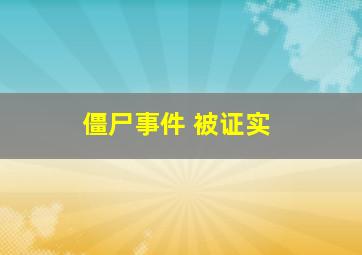 僵尸事件 被证实